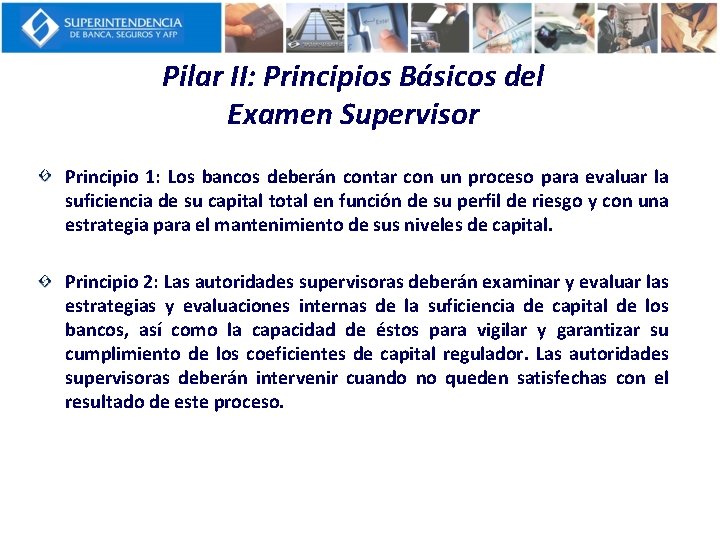 SUPERINTENDENCIA
DE BANCA, SEGUROS Y AFP

Pilar II: Principios Básicos del Examen Supervisor

Principio 1: Los bancos deberán contar con un proceso para evaluar la suficiencia de su capital total en función de su perfil de riesgo y con una estrategia para el mantenimiento de sus niveles de capital.

Principio 2: Las autoridades supervisoras deberán examinar y evaluar las estrategias y evaluaciones internas de la suficiencia de capital de los bancos, así como la capacidad de éstos para vigilar y garantizar su cumplimiento de los coeficientes de capital regulador. Las autoridades supervisoras deberán intervenir cuando no queden satisfechas con el resultado de este proceso.